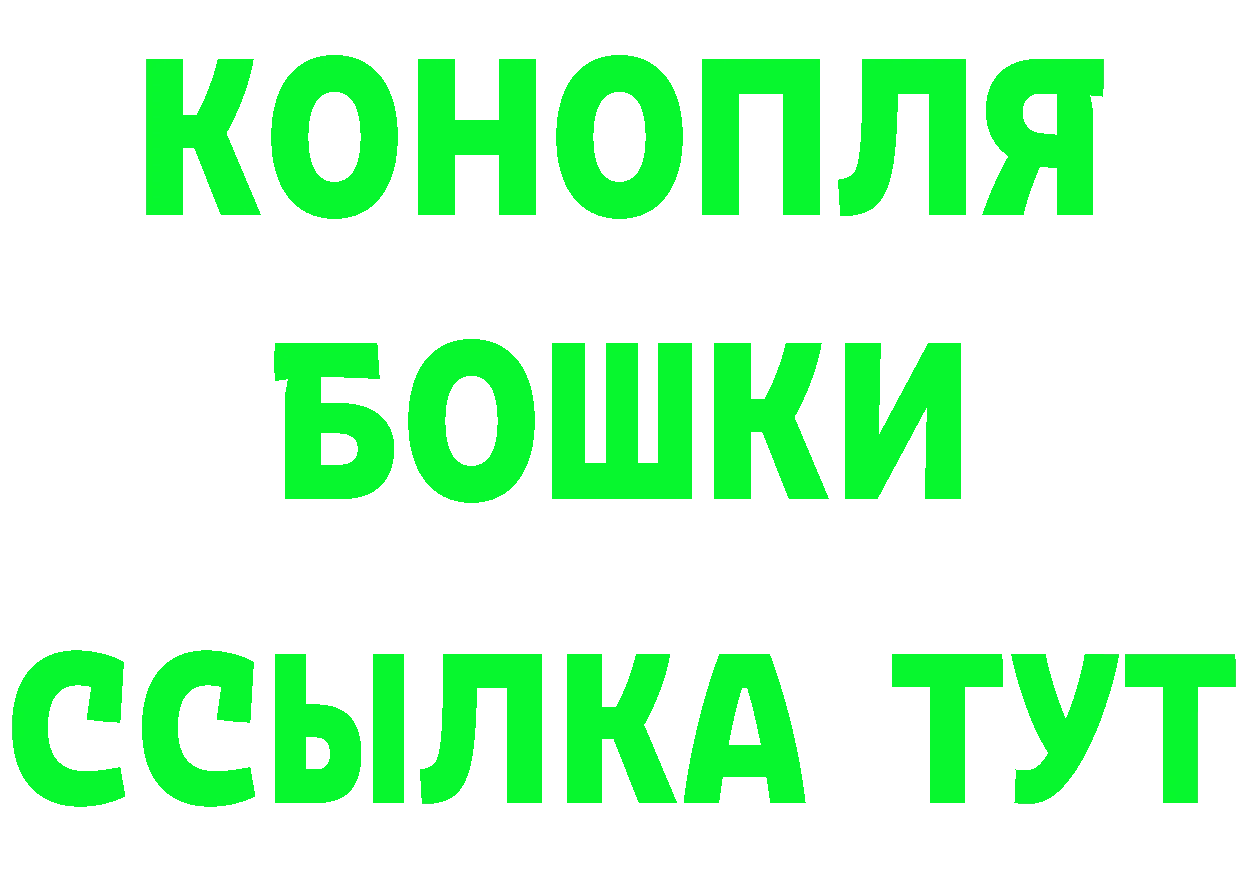 КОНОПЛЯ БОШКИ ССЫЛКА ТУТ